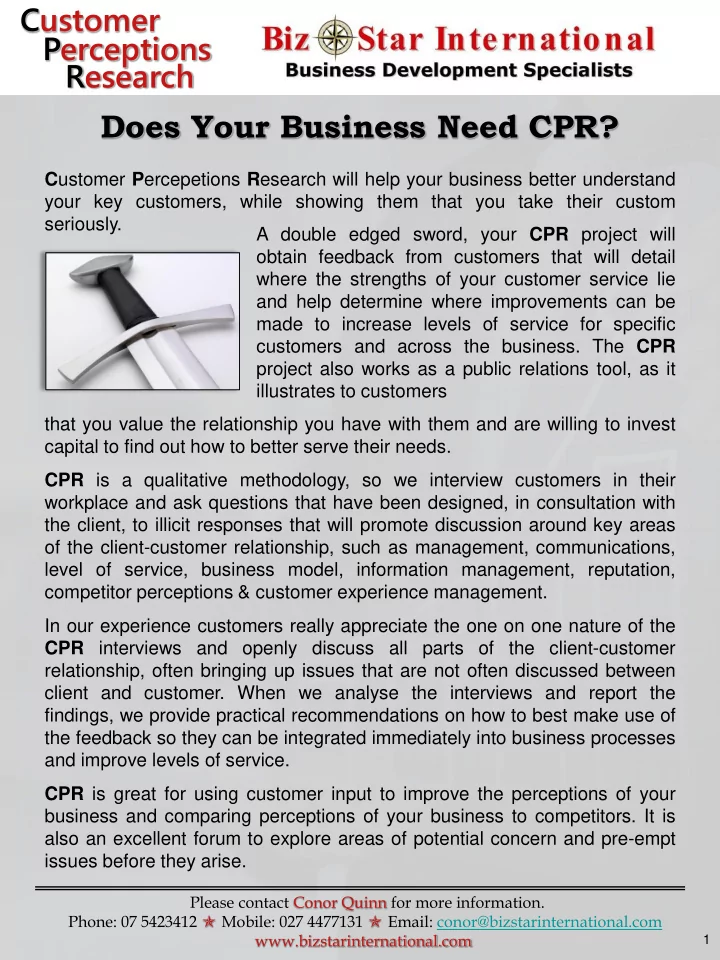 Customer Perceptions Research

Biz Star International
Business Development Specialists

Does Your Business Need CPR?

Customer Percepetions Research will help your business better understand your key customers, while showing them that you take their custom seriously.

A double edged sword, your CPR project will obtain feedback from customers that will detail where the strengths of your customer service lie and help determine where improvements can be made to increase levels of service for specific customers and across the business. The CPR project also works as a public relations tool, as it illustrates to customers that you value the relationship you have with them and are willing to invest capital to find out how to better serve their needs.

CPR is a qualitative methodology, so we interview customers in their workplace and ask questions that have been designed, in consultation with the client, to illicit responses that will promote discussion around key areas of the client-customer relationship, such as management, communications, level of service, business model, information management, reputation, competitor perceptions & customer experience management.

In our experience customers really appreciate the one on one nature of the CPR interviews and openly discuss all parts of the client-customer relationship, often bringing up issues that are not often discussed between client and customer. When we analyse the interviews and report the findings, we provide practical recommendations on how to best make use of the feedback so they can be integrated immediately into business processes and improve levels of service.

CPR is great for using customer input to improve the perceptions of your business and comparing perceptions of your business to competitors. It is also an excellent forum to explore areas of potential concern and pre-empt issues before they arise.

Please contact Conor Quinn for more information.
Phone: 07 5423412 ★ Mobile: 027 4477131 ★ Email: conor@bizstarinternational.com
www.bizstarinternational.com

1